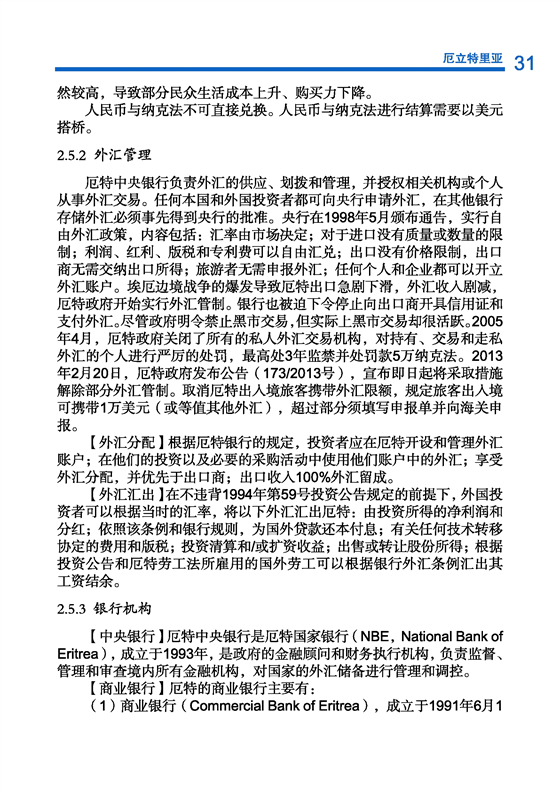 厄立特里亚 31

然较高，导致部分民众生活成本上升、购买力下降。

人民币与纳克法不可直接兑换。人民币与纳克法进行结算需要以美元搭桥。

2.5.2 外汇管理

厄特中央银行负责外汇的供应、划拨和管理，并授权相关机构或个人从事外汇交易。任何本国和外国投资者都可向央行申请外汇，在其他银行存储外汇必须事先得到央行的批准。央行在1998年5月颁布通告，实行自由外汇政策，内容包括：汇率由市场决定；对于进口没有质量或数量的限制；利润、红利、版税和专利费可以自由汇兑；出口没有价格限制，出口商无需交纳出口所得；旅游者无需申报外汇；任何个人和企业都可以开立外汇账户。埃厄边境战争的爆发导致厄特出口急剧下滑，外汇收入剧减，厄特政府开始实行外汇管制。银行也被迫下令停止向出口商开具信用证和支付外汇。尽管政府明令禁止黑市交易，但实际上黑市交易却很活跃。2005年4月，厄特政府关闭了所有的私人外汇交易机构，对持有、交易和走私外汇的个人进行严厉的处罚，最高处3年监禁并处罚款5万纳克法。2013年2月20日，厄特政府发布公告（173/2013号），宣布即日起将采取措施解除部分外汇管制。取消厄特出入境旅客携带外汇限额，规定旅客出入境可携带1万美元（或等值其他外汇），超过部分须填写申报单并向海关申报。

【外汇分配】根据厄特银行的规定，投资者应在厄特开设和管理外汇账户；在他们的投资以及必要的采购活动中使用他们账户中的外汇；享受外汇分配，并优先于出口商；出口收入100%外汇留成。

【外汇汇出】在不违背1994年第59号投资公告规定的前提下，外国投资者可以根据当时的汇率，将以下外汇汇出厄特：由投资所得的净利润和分红；依照该条例和银行规则，为国外贷款还本付息；有关任何技术转移协定的费用和版税；投资清算和/或扩资收益；出售或转让股份所得；根据投资公告和厄特劳工法所雇用的国外劳工可以根据银行外汇条例汇出其工资结余。

2.5.3 银行机构

【中央银行】厄特中央银行是厄特国家银行（NBE，National Bank of Eritrea），成立于1993年，是政府的金融顾问和财务执行机构，负责监督、管理和审查境内所有金融机构，对国家的外汇储备进行管理和调控。

【商业银行】厄特的商业银行主要有：

（1）商业银行（Commercial Bank of Eritrea），成立于1991年6月1